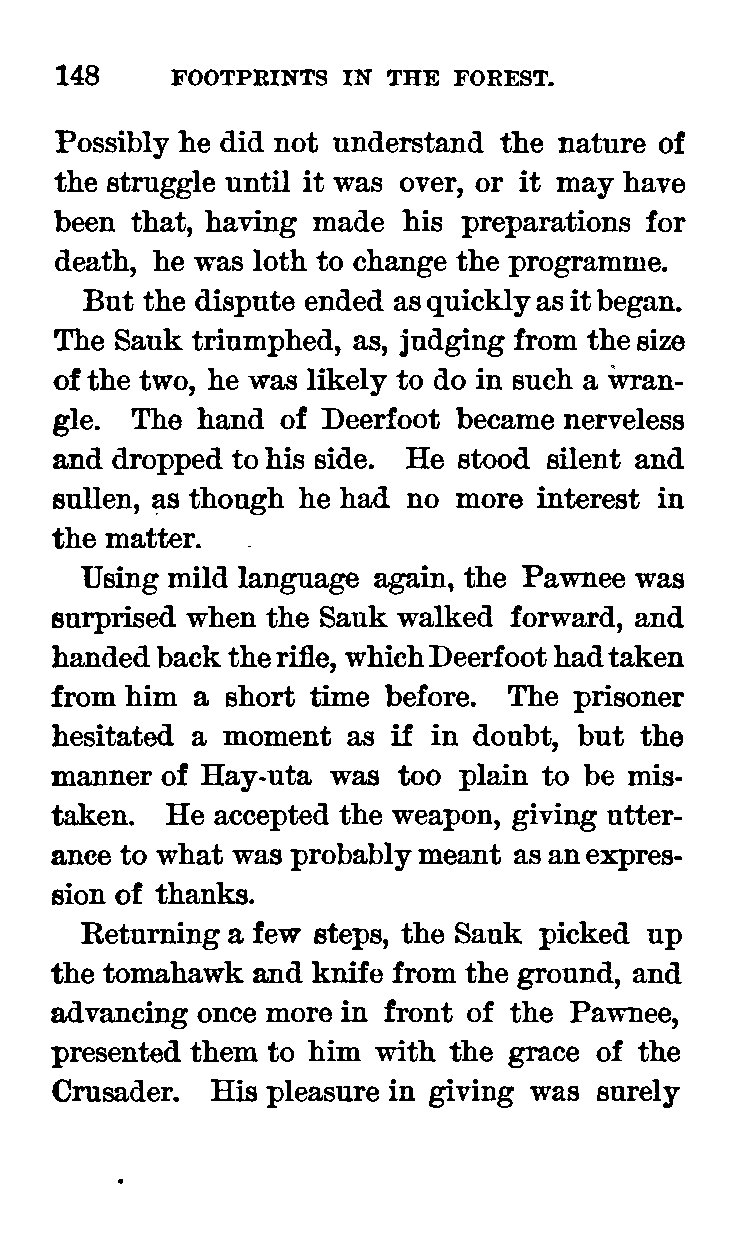 148 FOOTPRINTS IN THE FOREST.

Possibly he did not understand the nature of the struggle until it was over, or it may have been that, having made his preparations for death, he was loth to change the programme.

But the dispute ended as quickly as it began. The Sauk triumphed, as, judging from the size of the two, he was likely to do in such a wrangle. The hand of Deerfoot became nerveless and dropped to his side. He stood silent and sullen, as though he had no more interest in the matter.

Using mild language again, the Pawnee was surprised when the Sauk walked forward, and handed back the rifle, which Deerfoot had taken from him a short time before. The prisoner hesitated a moment as if in doubt, but the manner of Hay-uta was too plain to be mistaken. He accepted the weapon, giving utterance to what was probably meant as an expression of thanks.

Returning a few steps, the Sauk picked up the tomahawk and knife from the ground, and advancing once more in front of the Pawnee, presented them to him with the grace of the Crusader. His pleasure in giving was surely